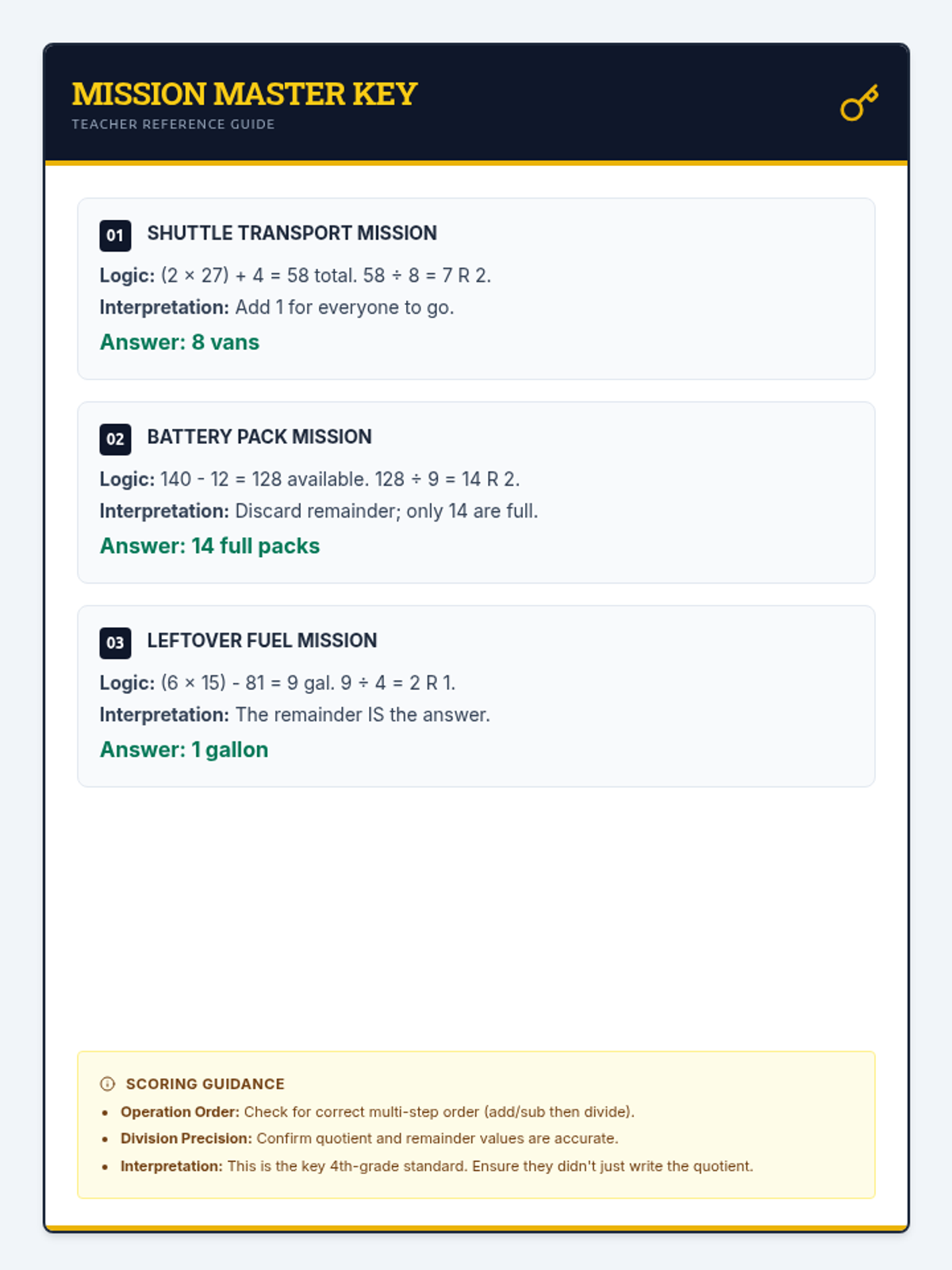 MISSION MASTER KEY
TEACHER REFERENCE GUIDE

01 SHUTTLE TRANSPORT MISSION

Logic: $(2 \times 27) + 4 = 58$ total. $58 \div 8 = 7$ R 2.

Interpretation: Add 1 for everyone to go.

Answer: 8 vans

02 BATTERY PACK MISSION

Logic: $140 - 12 = 128$ available. $128 \div 9 = 14$ R 2.

Interpretation: Discard remainder; only 14 are full.

Answer: 14 full packs

03 LEFTOVER FUEL MISSION

Logic: $(6 \times 15) - 81 = 9$ gal. $9 \div 4 = 2$ R 1.

Interpretation: The remainder IS the answer.

Answer: 1 gallon

SCORING GUIDANCE

• Operation Order: Check for correct multi-step order (add/sub then divide).
• Division Precision: Confirm quotient and remainder values are accurate.
• Interpretation: This is the key 4th-grade standard. Ensure they didn't just write the quotient.